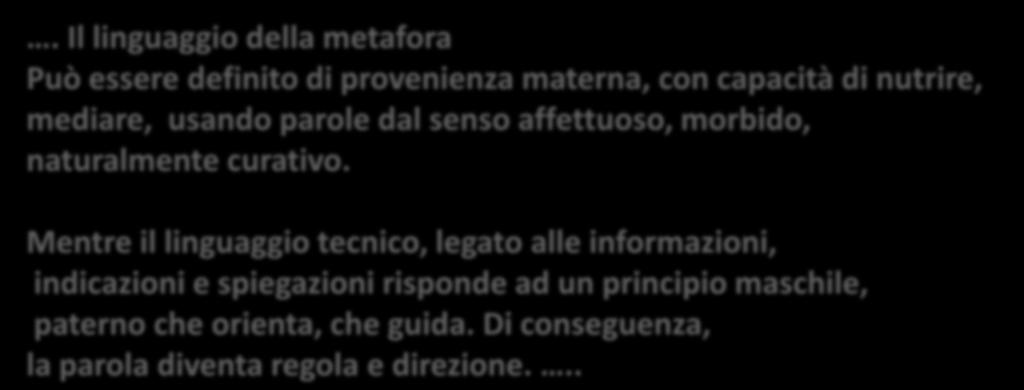 …. Il linguaggio della metafora
Può essere definito di provenienza materna, con capacità di nutrire, mediare, usando parole dal senso affettuoso, morbido, naturalmente curativo.

Mentre il linguaggio tecnico, legato alle informazioni, indicazioni e spiegazioni risponde ad un principio maschile, paterno che orienta, che guida. Di conseguenza, la parola diventa regola e direzione. …..